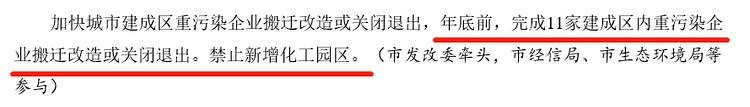 加快城市建成区重污染企业搬迁改造或关闭退出，年底前，完成11家建成区内重污染企业搬迁改造或关闭退出。禁止新增化工园区。（市发改委牵头，市经信局、市生态环境局等参与）